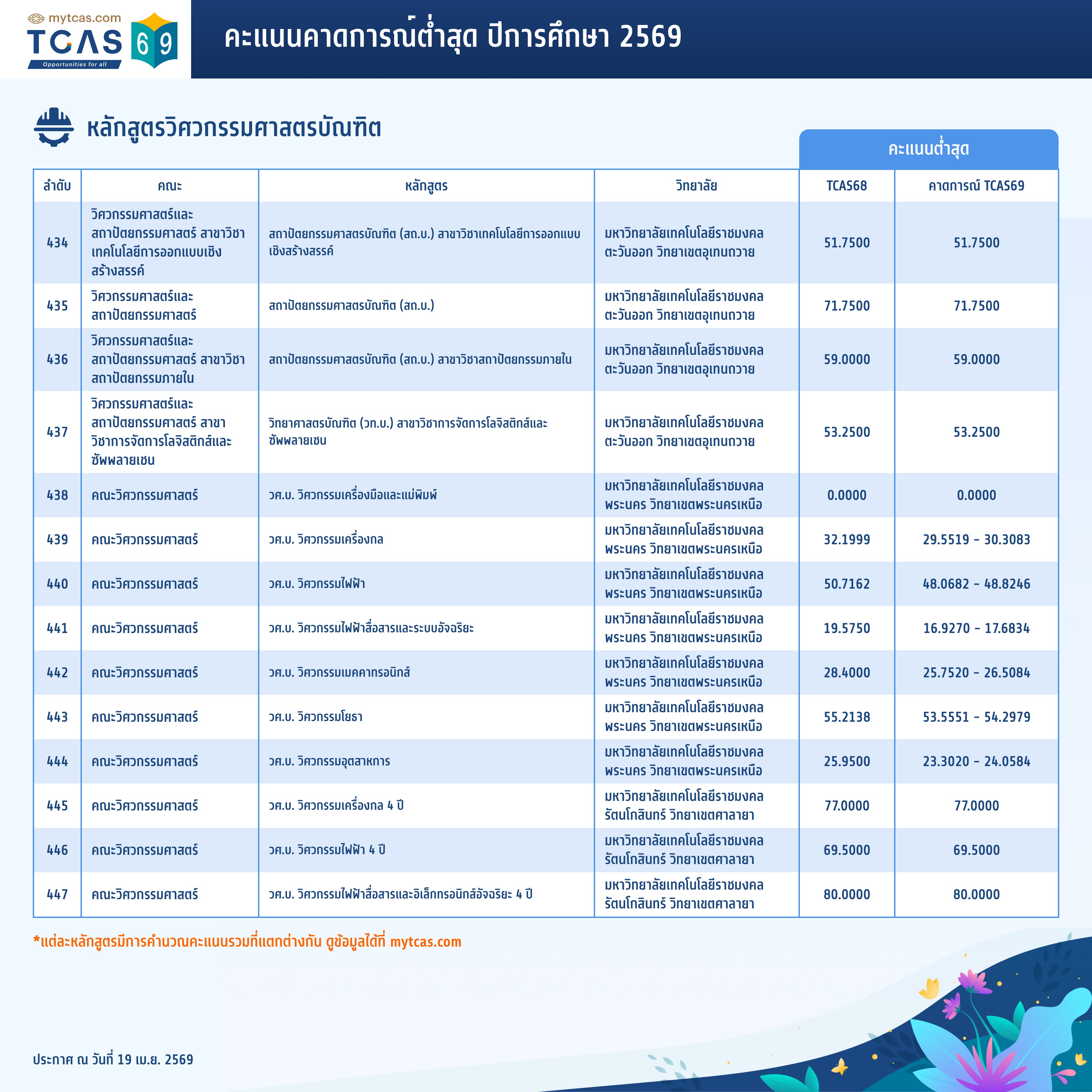 mytcas.com TCAS 69 Opportunities for all

คะแนนคาดการณ์ต่ำสุด ปีการศึกษา 2569

หลักสูตรวิศวกรรมศาสตรบัณฑิต

คะแนนต่ำสุด

| ลำดับ | คณะ | หลักสูตร | วิทยาลัย | TCAS68 | คาดการณ์ TCAS69 |
|---|---|---|---|---|---|
| 434 | วิศวกรรมศาสตร์และสถาปัตยกรรมศาสตร์ สาขาวิชาเทคโนโลยีการออกแบบเชิงสร้างสรรค์ | สถาปัตยกรรมศาสตรบัณฑิต (สถ.บ.) สาขาวิชาเทคโนโลยีการออกแบบเชิงสร้างสรรค์ | มหาวิทยาลัยเทคโนโลยีราชมงคลตะวันออก วิทยาเขตอุเทนถวาย | 51.7500 | 51.7500 |
| 435 | วิศวกรรมศาสตร์และสถาปัตยกรรมศาสตร์ | สถาปัตยกรรมศาสตรบัณฑิต (สถ.บ.) | มหาวิทยาลัยเทคโนโลยีราชมงคลตะวันออก วิทยาเขตอุเทนถวาย | 71.7500 | 71.7500 |
| 436 | วิศวกรรมศาสตร์และสถาปัตยกรรมศาสตร์ สาขาวิชาสถาปัตยกรรมภายใน | สถาปัตยกรรมศาสตรบัณฑิต (สถ.บ.) สาขาวิชาสถาปัตยกรรมภายใน | มหาวิทยาลัยเทคโนโลยีราชมงคลตะวันออก วิทยาเขตอุเทนถวาย | 59.0000 | 59.0000 |
| 437 | วิศวกรรมศาสตร์และสถาปัตยกรรมศาสตร์ สาขาวิชาการจัดการโลจิสติกส์และซัพพลายเชน | วิทยาศาสตรบัณฑิต (วท.บ.) สาขาวิชาการจัดการโลจิสติกส์และซัพพลายเชน | มหาวิทยาลัยเทคโนโลยีราชมงคลตะวันออก วิทยาเขตอุเทนถวาย | 53.2500 | 53.2500 |
| 438 | คณะวิศวกรรมศาสตร์ | วศ.บ. วิศวกรรมเครื่องมือและแม่พิมพ์ | มหาวิทยาลัยเทคโนโลยีราชมงคลพระนคร วิทยาเขตพระนครเหนือ | 0.0000 | 0.0000 |
| 439 | คณะวิศวกรรมศาสตร์ | วศ.บ. วิศวกรรมเครื่องกล | มหาวิทยาลัยเทคโนโลยีราชมงคลพระนคร วิทยาเขตพระนครเหนือ | 32.1999 | 29.5519 - 30.3083 |
| 440 | คณะวิศวกรรมศาสตร์ | วศ.บ. วิศวกรรมไฟฟ้า | มหาวิทยาลัยเทคโนโลยีราชมงคลพระนคร วิทยาเขตพระนครเหนือ | 50.7162 | 48.0682 - 48.8246 |
| 441 | คณะวิศวกรรมศาสตร์ | วศ.บ. วิศวกรรมไฟฟ้าสื่อสารและระบบอัจฉริยะ | มหาวิทยาลัยเทคโนโลยีราชมงคลพระนคร วิทยาเขตพระนครเหนือ | 19.5750 | 16.9270 - 17.6834 |
| 442 | คณะวิศวกรรมศาสตร์ | วศ.บ. วิศวกรรมเมคคาทรอนิกส์ | มหาวิทยาลัยเทคโนโลยีราชมงคลพระนคร วิทยาเขตพระนครเหนือ | 28.4000 | 25.7520 - 26.5084 |
| 443 | คณะวิศวกรรมศาสตร์ | วศ.บ. วิศวกรรมโยธา | มหาวิทยาลัยเทคโนโลยีราชมงคลพระนคร วิทยาเขตพระนครเหนือ | 55.2138 | 53.5551 - 54.2979 |
| 444 | คณะวิศวกรรมศาสตร์ | วศ.บ. วิศวกรรมอุตสาหการ | มหาวิทยาลัยเทคโนโลยีราชมงคลพระนคร วิทยาเขตพระนครเหนือ | 25.9500 | 23.3020 - 24.0584 |
| 445 | คณะวิศวกรรมศาสตร์ | วศ.บ. วิศวกรรมเครื่องกล 4 ปี | มหาวิทยาลัยเทคโนโลยีราชมงคลรัตนโกสินทร์ วิทยาเขตศาลายา | 77.0000 | 77.0000 |
| 446 | คณะวิศวกรรมศาสตร์ | วศ.บ. วิศวกรรมไฟฟ้า 4 ปี | มหาวิทยาลัยเทคโนโลยีราชมงคลรัตนโกสินทร์ วิทยาเขตศาลายา | 69.5000 | 69.5000 |
| 447 | คณะวิศวกรรมศาสตร์ | วศ.บ. วิศวกรรมไฟฟ้าสื่อสารและอิเล็กทรอนิกส์อัจฉริยะ 4 ปี | มหาวิทยาลัยเทคโนโลยีราชมงคลรัตนโกสินทร์ วิทยาเขตศาลายา | 80.0000 | 80.0000 |

*แต่ละหลักสูตรมีการคำนวณคะแนนรวมที่แตกต่างกัน ดูข้อมูลได้ที่ mytcas.com

ประกาศ ณ วันที่ 19 เม.ย. 2569